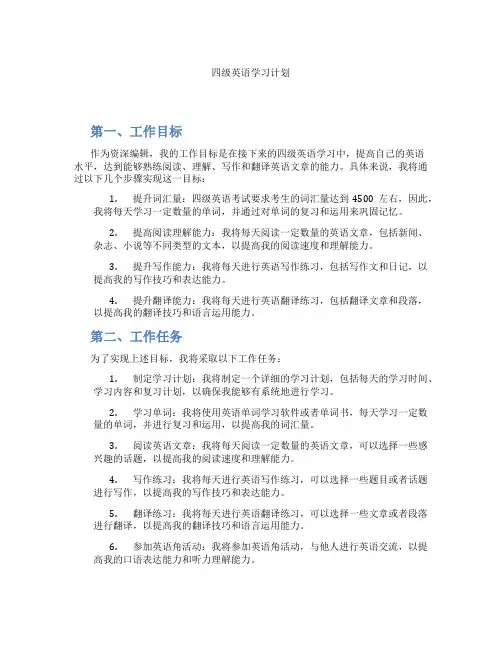 四级英语学习计划

第一、工作目标

作为资深编辑，我的工作目标是在接下来的四级英语学习中，提高自己的英语水平，达到能够熟练阅读、理解、写作和翻译英语文章的能力。具体来说，我将通过以下几个步骤实现这一目标：

1. 提升词汇量：四级英语考试要求考生的词汇量达到 4500 左右，因此，我将每天学习一定数量的单词，并通过对单词的复习和运用来巩固记忆。

2. 提高阅读理解能力：我将每天阅读一定数量的英语文章，包括新闻、杂志、小说等不同类型的文本，以提高我的阅读速度和理解能力。

3. 提升写作能力：我将每天进行英语写作练习，包括写作文和日记，以提高我的写作技巧和表达能力。

4. 提升翻译能力：我将每天进行英语翻译练习，包括翻译文章和段落，以提高我的翻译技巧和语言运用能力。

第二、工作任务

为了实现上述目标，我将采取以下工作任务：

1. 制定学习计划：我将制定一个详细的学习计划，包括每天的学习时间、学习内容和复习计划，以确保我能够有系统地进行学习。

2. 学习单词：我将使用英语单词学习软件或者单词书，每天学习一定数量的单词，并进行复习和运用，以提高我的词汇量。

3. 阅读英语文章：我将每天阅读一定数量的英语文章，可以选择一些感兴趣的话题，以提高我的阅读速度和理解能力。

4. 写作练习：我将每天进行英语写作练习，可以选择一些题目或者话题进行写作，以提高我的写作技巧和表达能力。

5. 翻译练习：我将每天进行英语翻译练习，可以选择一些文章或者段落进行翻译，以提高我的翻译技巧和语言运用能力。

6. 参加英语角活动：我将参加英语角活动，与他人进行英语交流，以提高我的口语表达能力和听力理解能力。